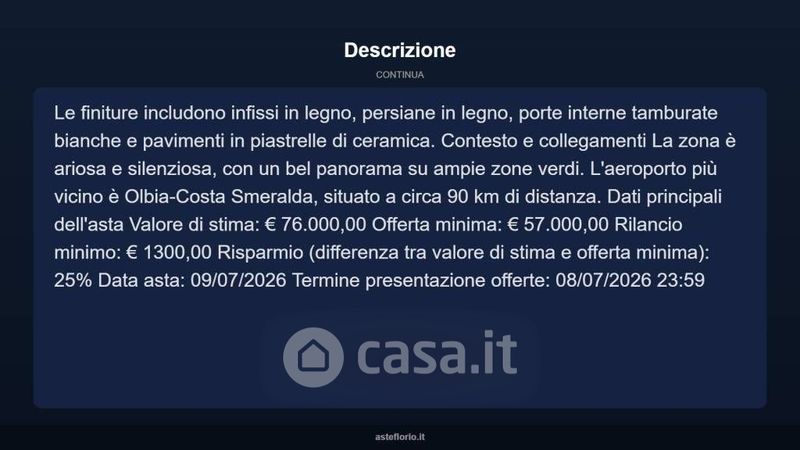 Descrizione

CONTINUA

Le finiture includono infissi in legno, persiane in legno, porte interne tamburate bianche e pavimenti in piastrelle di ceramica. Contesto e collegamenti La zona è ariosa e silenziosa, con un bel panorama su ampie zone verdi. L'aeroporto più vicino è Olbia-Costa Smeralda, situato a circa 90 km di distanza. Dati principali dell'asta Valore di stima: € 76.000,00 Offerta minima: € 57.000,00 Rilancio minimo: € 1300,00 Risparmio (differenza tra valore di stima e offerta minima): 25% Data asta: 09/07/2026 Termine presentazione offerte: 08/07/2026 23:59

asteflorio.it

casa.it